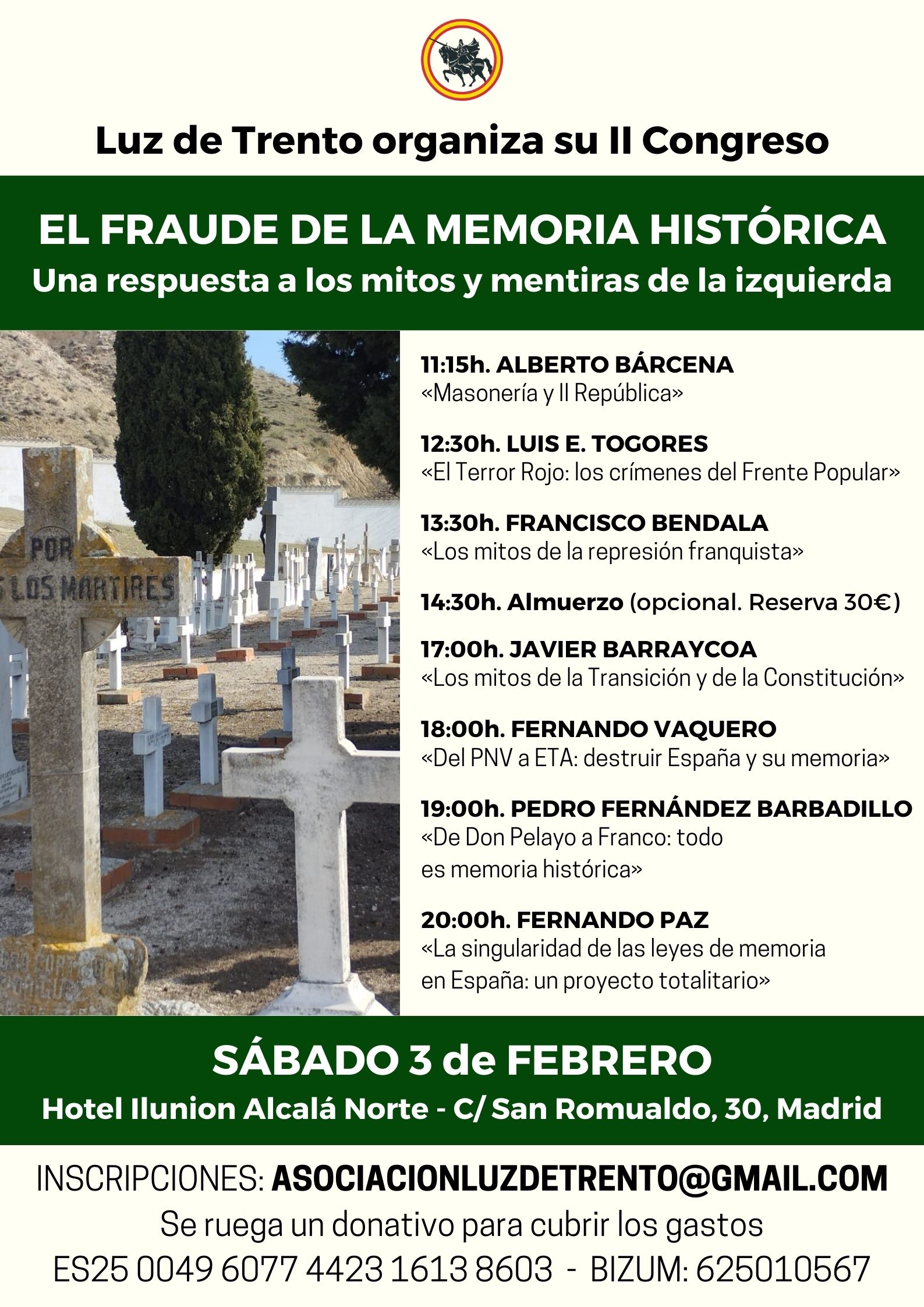 Luz de Trento organiza su II Congreso

EL FRAUDE DE LA MEMORIA HISTÓRICA
Una respuesta a los mitos y mentiras de la izquierda

POR
LOS MARTIRES

11:15h. ALBERTO BÁRCENA
«Masonería y II República»

12:30h. LUIS E. TOGORES
«El Terror Rojo: los crímenes del Frente Popular»

13:30h. FRANCISCO BENDALA
«Los mitos de la represión franquista»

14:30h. Almuerzo (opcional. Reserva 30€)

17:00h. JAVIER BARRAYCOA
«Los mitos de la Transición y de la Constitución»

18:00h. FERNANDO VAQUERO
«Del PNV a ETA: destruir España y su memoria»

19:00h. PEDRO FERNÁNDEZ BARBADILLO
«De Don Pelayo a Franco: todo es memoria histórica»

20:00h. FERNANDO PAZ
«La singularidad de las leyes de memoria en España: un proyecto totalitario»

SÁBADO 3 de FEBRERO
Hotel Ilunion Alcalá Norte - C/ San Romualdo, 30, Madrid

INSCRIPCIONES: ASOCIACIONLUZDETRENTO@GMAIL.COM
Se ruega un donativo para cubrir los gastos
ES25 0049 6077 4423 1613 8603 - BIZUM: 625010567